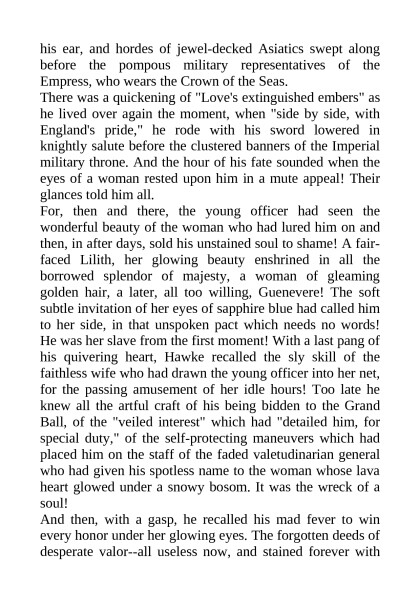 his ear, and hordes of jewel-decked Asiatics swept along before the pompous military representatives of the Empress, who wears the Crown of the Seas.
There was a quickening of "Love's extinguished embers" as he lived over again the moment, when "side by side, with England's pride," he rode with his sword lowered in knightly salute before the clustered banners of the Imperial military throne. And the hour of his fate sounded when the eyes of a woman rested upon him in a mute appeal! Their glances told him all.
For, then and there, the young officer had seen the wonderful beauty of the woman who had lured him on and then, in after days, sold his unstained soul to shame! A fair-faced Lilith, her glowing beauty enshrined in all the borrowed splendor of majesty, a woman of gleaming golden hair, a later, all too willing, Guenevere! The soft subtle invitation of her eyes of sapphire blue had called him to her side, in that unspoken pact which needs no words! He was her slave from the first moment! With a last pang of his quivering heart, Hawke recalled the sly skill of the faithless wife who had drawn the young officer into her net, for the passing amusement of her idle hours! Too late he knew all the artful craft of his being bidden to the Grand Ball, of the "veiled interest" which had "detailed him, for special duty," of the self-protecting maneuvers which had placed him on the staff of the faded valetudinarian general who had given his spotless name to the woman whose lava heart glowed under a snowy bosom. It was the wreck of a soul!
And then, with a gasp, he recalled his mad fever to win every honor under her glowing eyes. The forgotten deeds of desperate valor--all useless now, and stained forever with